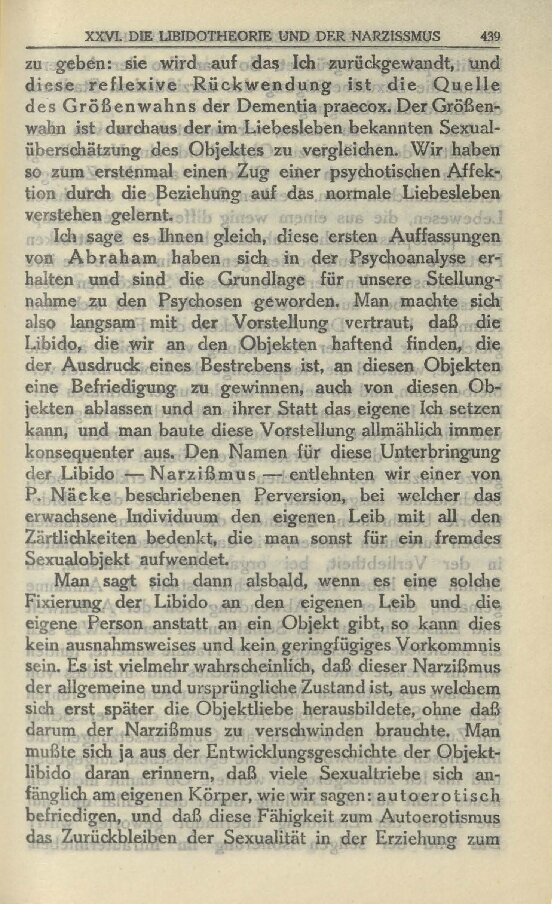 XXVI. DIE LIBIDOTHEORIE UND DER NARZISSMUS 439

zu geben: sie wird auf das Ich zurückgewandt, und diese reflexive Rückwendung ist die Quelle des Größenwahns der Dementia praecox. Der Größenwahn ist durchaus der im Liebesleben bekannten Sexualüberschätzung des Objektes zu vergleichen. Wir haben so zum erstenmal einen Zug einer psychotischen Affektion durch die Beziehung auf das normale Liebesleben verstehen gelernt.

Ich sage es Ihnen gleich, diese ersten Auffassungen von Abraham haben sich in der Psychoanalyse erhalten und sind die Grundlage für unsere Stellungnahme zu den Psychosen geworden. Man machte sich also langsam mit der Vorstellung vertraut, daß die Libido, die wir an den Objekten haftend finden, die der Ausdruck eines Bestrebens ist, an diesen Objekten eine Befriedigung zu gewinnen, auch von diesen Objekten ablassen und an ihrer Statt das eigene Ich setzen kann, und man baute diese Vorstellung allmählich immer konsequenter aus. Den Namen für diese Unterbringung der Libido — Narzißmus — entlehnten wir einer von P. Näcke beschriebenen Perversion, bei welcher das erwachsene Individuum den eigenen Leib mit all den Zärtlichkeiten bedenkt, die man sonst für ein fremdes Sexualobjekt aufwendet.

Man sagt sich dann alsbald, wenn es eine solche Fixierung der Libido an den eigenen Leib und die eigene Person anstatt an ein Objekt gibt, so kann dies kein ausnahmsweises und kein geringfügiges Vorkommnis sein. Es ist vielmehr wahrscheinlich, daß dieser Narzißmus der allgemeine und ursprüngliche Zustand ist, aus welchem sich erst später die Objektliebe herausbildete, ohne daß darum der Narzißmus zu verschwinden brauchte. Man mußte sich ja aus der Entwicklungsgeschichte der Objektlibido daran erinnern, daß viele Sexualtriebe sich anfänglich am eigenen Körper, wie wir sagen: autoerotisch befriedigen, und daß diese Fähigkeit zum Autoerotismus das Zurückbleiben der Sexualität in der Erziehung zum